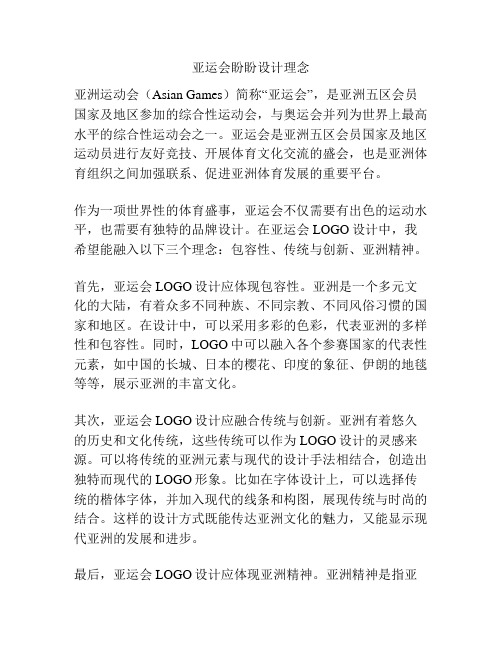 亚运会盼盼设计理念

亚洲运动会（Asian Games）简称“亚运会”，是亚洲五区会员国家及地区参加的综合性运动会，与奥运会并列为世界上最高水平的综合性运动会之一。亚运会是亚洲五区会员国家及地区运动员进行友好竞技、开展体育文化交流的盛会，也是亚洲体育组织之间加强联系、促进亚洲体育发展的重要平台。

作为一项世界性的体育盛事，亚运会不仅需要有出色的运动水平，也需要有独特的品牌设计。在亚运会 LOGO 设计中，我希望能融入以下三个理念：包容性、传统与创新、亚洲精神。

首先，亚运会 LOGO 设计应体现包容性。亚洲是一个多元文化的大陆，有着众多不同种族、不同宗教、不同风俗习惯的国家和地区。在设计中，可以采用多彩的色彩，代表亚洲的多样性和包容性。同时，LOGO 中可以融入各个参赛国家的代表性元素，如中国的长城、日本的樱花、印度的象征、伊朗的地毯等等，展示亚洲的丰富文化。

其次，亚运会 LOGO 设计应融合传统与创新。亚洲有着悠久的历史和文化传统，这些传统可以作为 LOGO 设计的灵感来源。可以将传统的亚洲元素与现代的设计手法相结合，创造出独特而现代的 LOGO 形象。比如在字体设计上，可以选择传统的楷体字体，并加入现代的线条和构图，展现传统与时尚的结合。这样的设计方式既能传达亚洲文化的魅力，又能显示现代亚洲的发展和进步。

最后，亚运会 LOGO 设计应体现亚洲精神。亚洲精神是指亚